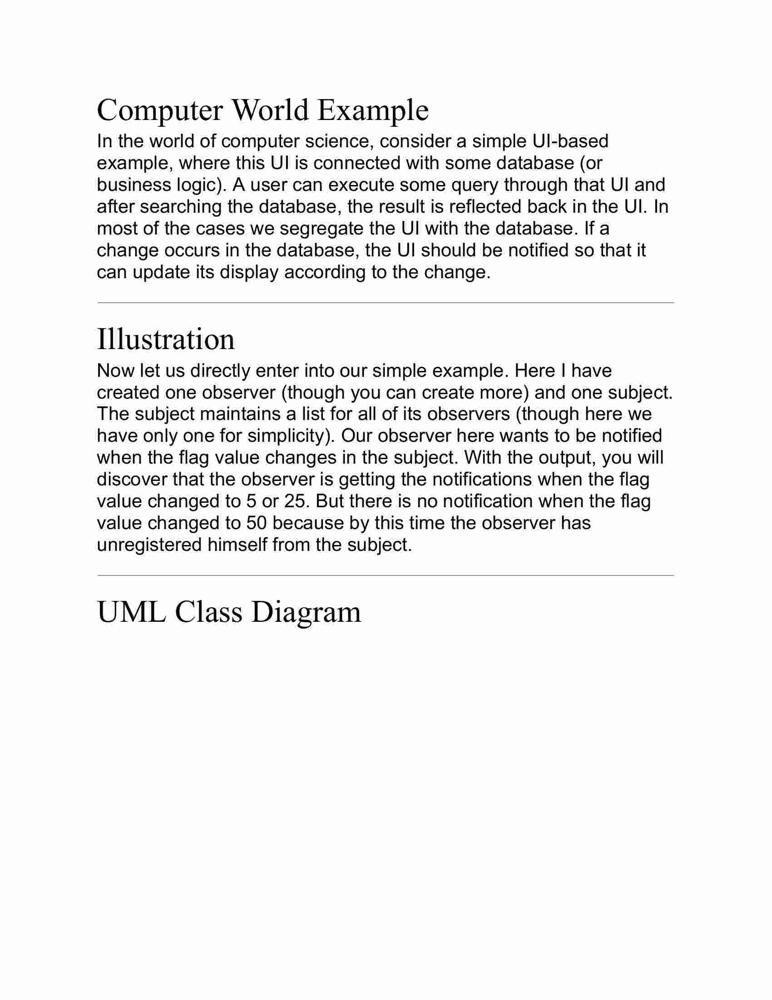 Computer World Example

In the world of computer science, consider a simple UI-based example, where this UI is connected with some database (or business logic). A user can execute some query through that UI and after searching the database, the result is reflected back in the UI. In most of the cases we segregate the UI with the database. If a change occurs in the database, the UI should be notified so that it can update its display according to the change.

Illustration

Now let us directly enter into our simple example. Here I have created one observer (though you can create more) and one subject. The subject maintains a list for all of its observers (though here we have only one for simplicity). Our observer here wants to be notified when the flag value changes in the subject. With the output, you will discover that the observer is getting the notifications when the flag value changed to 5 or 25. But there is no notification when the flag value changed to 50 because by this time the observer has unregistered himself from the subject.

UML Class Diagram